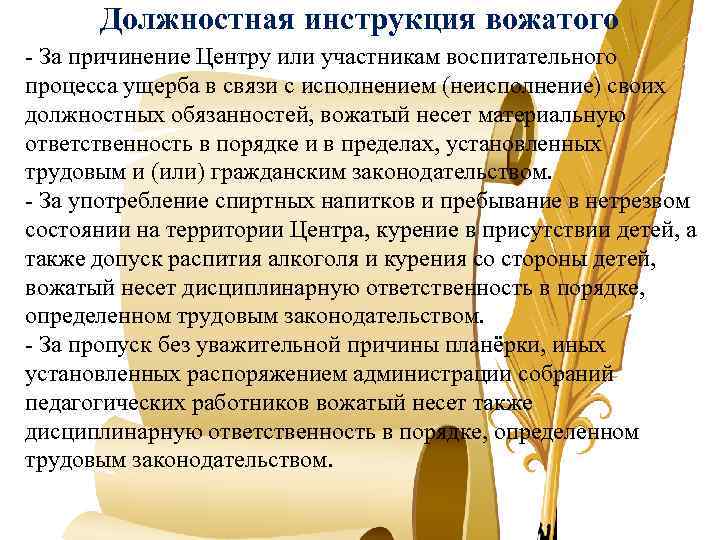 Должностная инструкция вожатого

- За причинение Центру или участникам воспитательного процесса ущерба в связи с исполнением (неисполнение) своих должностных обязанностей, вожатый несет материальную ответственность в порядке и в пределах, установленных трудовым и (или) гражданским законодательством.
- За употребление спиртных напитков и пребывание в нетрезвом состоянии на территории Центра, курение в присутствии детей, а также допуск распития алкоголя и курения со стороны детей, вожатый несет дисциплинарную ответственность в порядке, определенном трудовым законодательством.
- За пропуск без уважительной причины планёрки, иных установленных распоряжением администрации собраний педагогических работников вожатый несет также дисциплинарную ответственность в порядке, определенном трудовым законодательством.